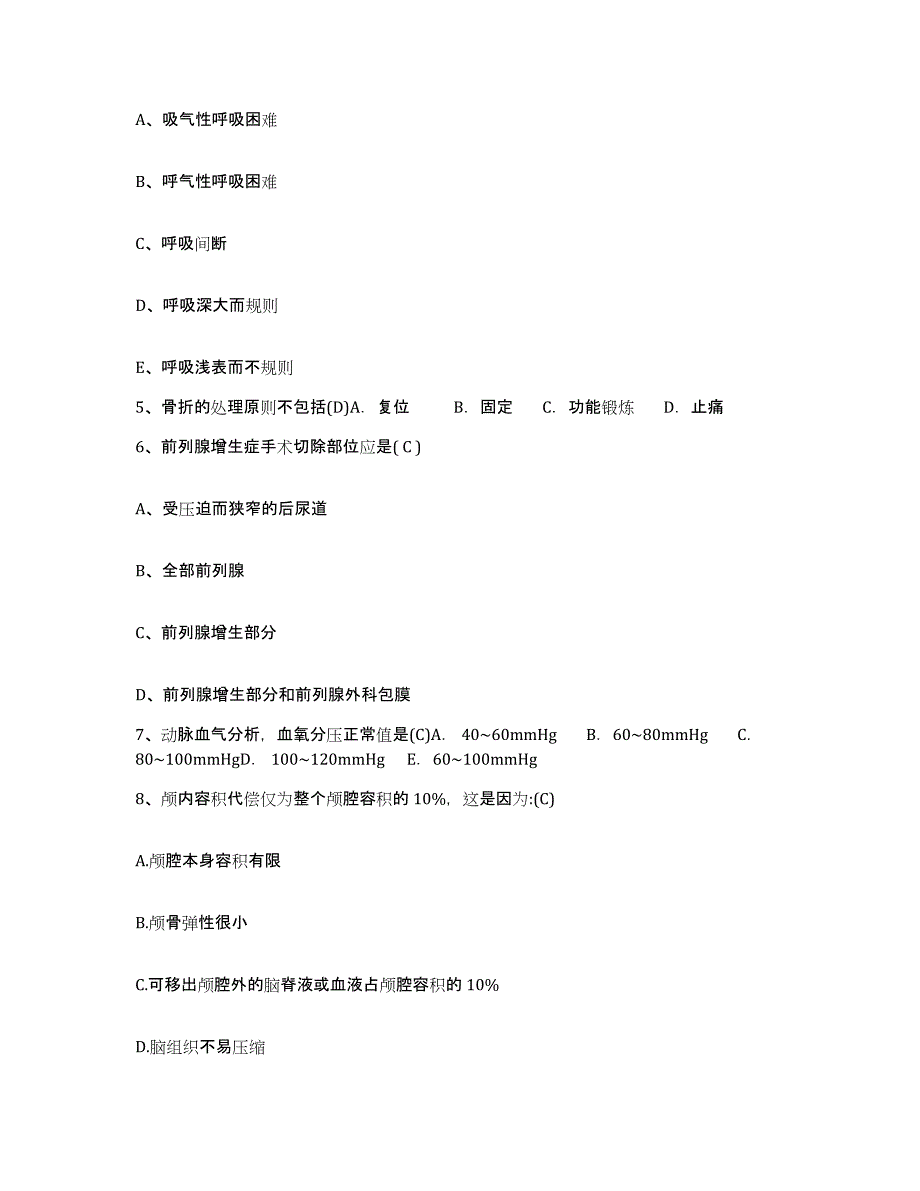 A、吸气性呼吸困难

B、呼气性呼吸困难

C、呼吸间断

D、呼吸深大而规则

E、呼吸浅表而不规则

5、骨折的处理原则不包括(D)A. 复位 B. 固定 C. 功能锻炼 D. 止痛

6、前列腺增生症手术切除部位应是( C )

A、受压迫而狭窄的后尿道

B、全部前列腺

C、前列腺增生部分

D、前列腺增生部分和前列腺外科包膜

7、动脉血气分析，血氧分压正常值是(C)A. 40~60mmHg B. 60~80mmHg C. 80~100mmHgD. 100~120mmHg E. 60~100mmHg

8、颅内容积代偿仅为整个颅腔容积的 10%，这是因为:(C)

A.颅腔本身容积有限

B.颅骨弹性很小

C.可移出颅腔外的脑脊液或血液占颅腔容积的 10%

D.脑组织不易压缩